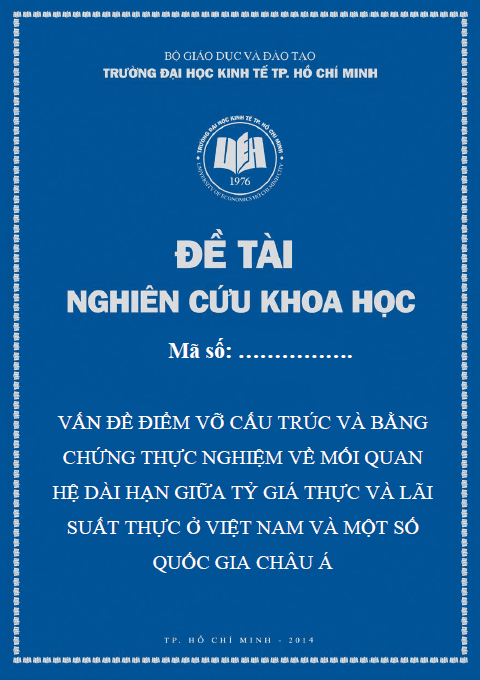 BỘ GIÁO DỤC VÀ ĐÀO TẠO
TRƯỜNG ĐẠI HỌC KINH TẾ TP. HỒ CHÍ MINH

TRƯỜNG ĐẠI HỌC KINH TẾ TP. HỒ CHÍ MINH
UEH
1976
UNIVERSITY OF ECONOMICS HO CHI MINH CITY

ĐỀ TÀI
NGHIÊN CỨU KHOA HỌC

Mã số: ____

VẤN ĐỀ ĐIỂM VỠ CẤU TRÚC VÀ BẰNG CHỨNG THỰC NGHIỆM VỀ MỐI QUAN HỆ DÀI HẠN GIỮA TỶ GIÁ THỰC VÀ LÃI SUẤT THỰC Ở VIỆT NAM VÀ MỘT SỐ QUỐC GIA CHÂU Á

TP. HỒ CHÍ MINH - 2014